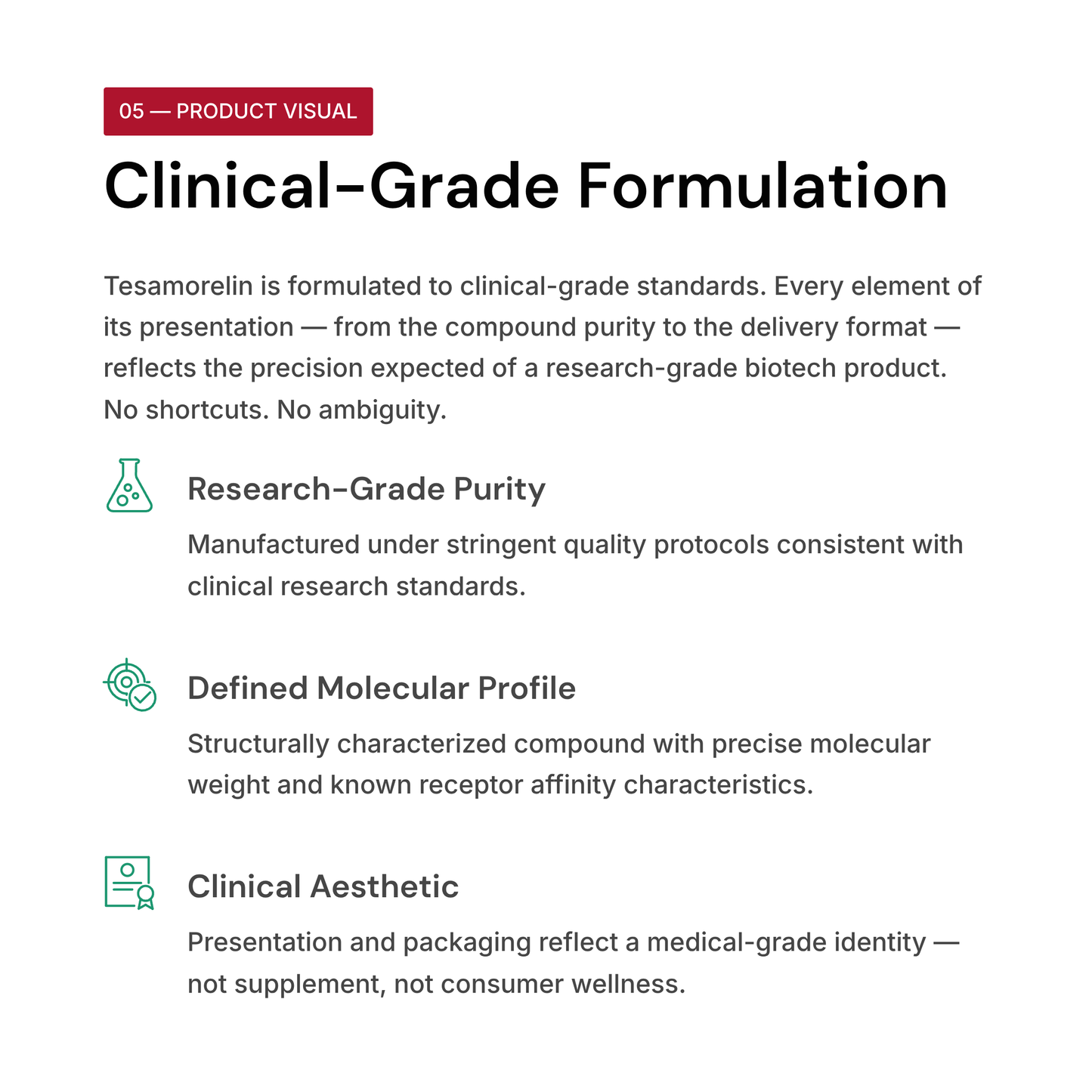 05 — PRODUCT VISUAL

Clinical-Grade Formulation

Tesamorelin is formulated to clinical-grade standards. Every element of its presentation — from the compound purity to the delivery format — reflects the precision expected of a research-grade biotech product. No shortcuts. No ambiguity.

Research-Grade Purity

Manufactured under stringent quality protocols consistent with clinical research standards.

Defined Molecular Profile

Structurally characterized compound with precise molecular weight and known receptor affinity characteristics.

Clinical Aesthetic

Presentation and packaging reflect a medical-grade identity — not supplement, not consumer wellness.